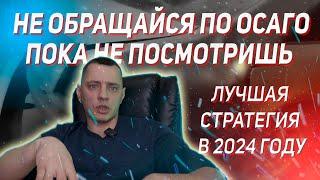 НЕ ОБРАЩАЙСЯ ПО ОСАГО
ПОКА НЕ ПОСМОТРИШЬ

ЛУЧШАЯ
СТРАТЕГИЯ
В 2024 ГОДУ